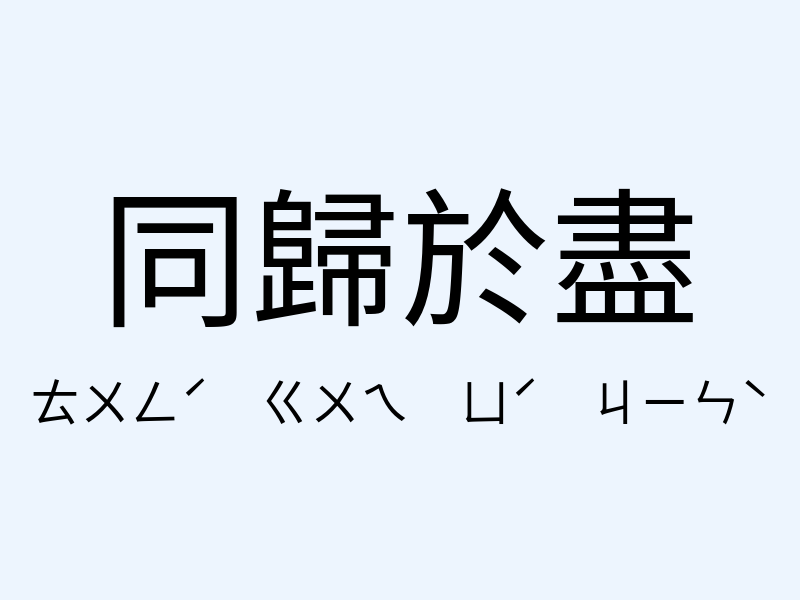 同歸於盡

ㄊㄨㄥˊ ㄍㄨㄟ ㄩˊ ㄐㄧㄣˋ